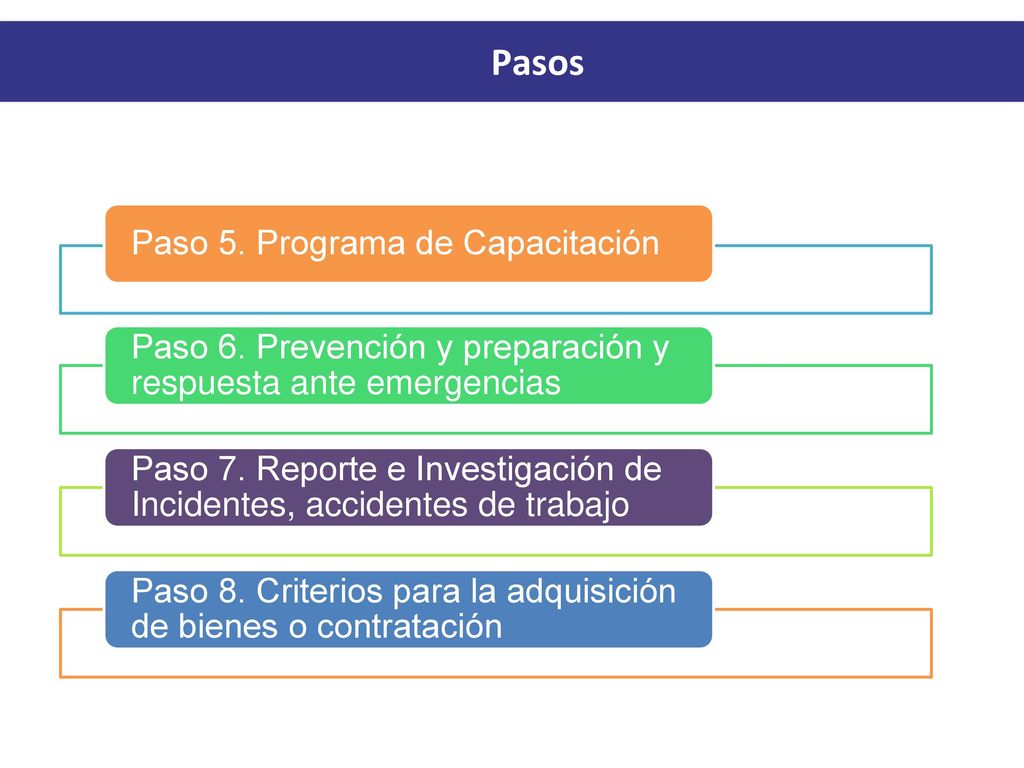 Pasos

Paso 5. Programa de Capacitación

Paso 6. Prevención y preparación y respuesta ante emergencias

Paso 7. Reporte e Investigación de Incidentes, accidentes de trabajo

Paso 8. Criterios para la adquisición de bienes o contratación